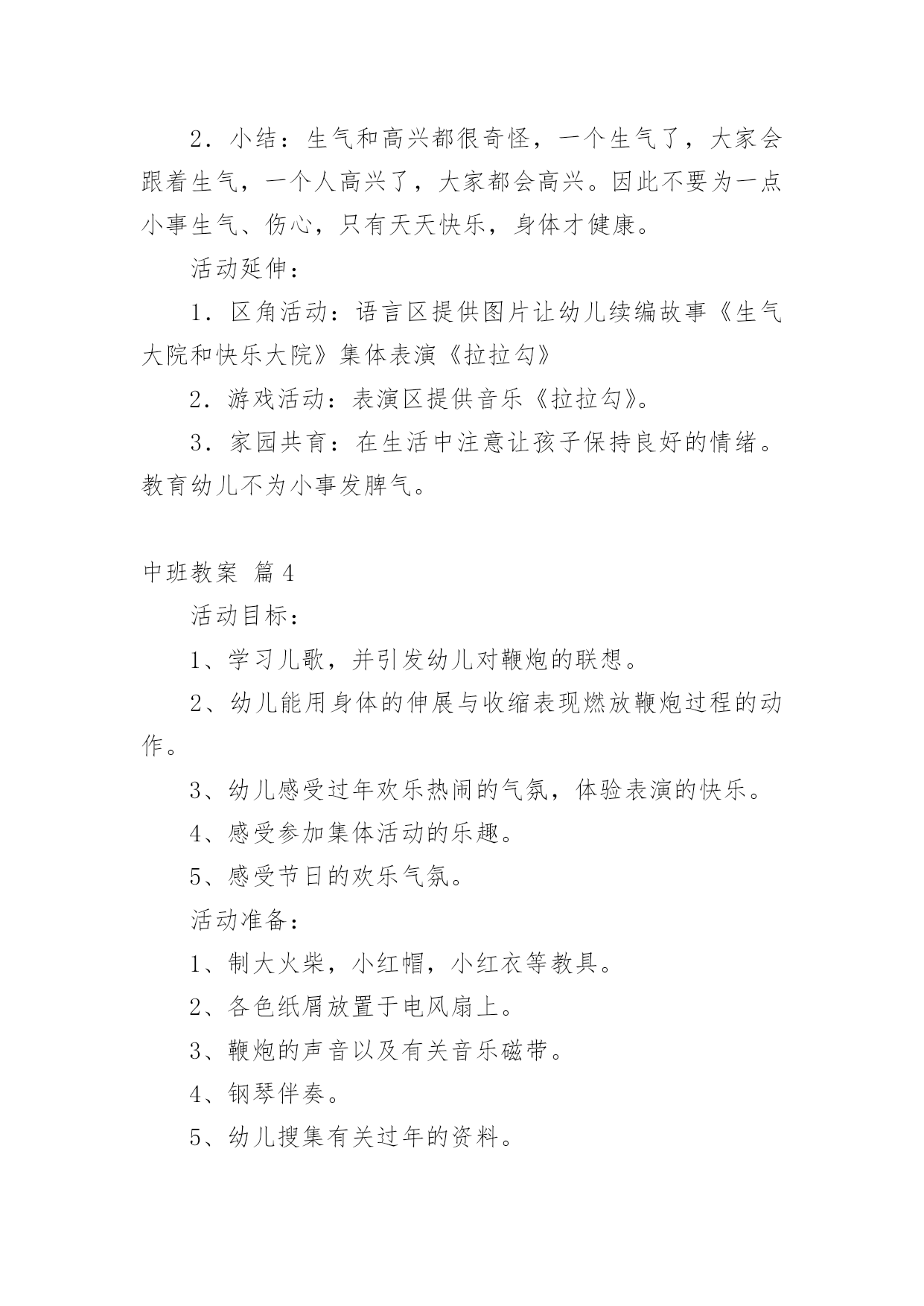 2．小结：生气和高兴都很奇怪，一个生气了，大家会跟着生气，一个人高兴了，大家都会高兴。因此不要为一点小事生气、伤心，只有天天快乐，身体才健康。

活动延伸：

1．区角活动：语言区提供图片让幼儿续编故事《生气大院和快乐大院》集体表演《拉拉勾》

2．游戏活动：表演区提供音乐《拉拉勾》。

3．家园共育：在生活中注意让孩子保持良好的情绪。教育幼儿不为小事发脾气。

中班教案 篇4

活动目标：

1、学习儿歌，并引发幼儿对鞭炮的联想。

2、幼儿能用身体的伸展与收缩表现燃放鞭炮过程的动作。

3、幼儿感受过年欢乐热闹的气氛，体验表演的快乐。

4、感受参加集体活动的乐趣。

5、感受节日的欢乐气氛。

活动准备：

1、制大火柴，小红帽，小红衣等教具。

2、各色纸屑放置于电风扇上。

3、鞭炮的声音以及有关音乐磁带。

4、钢琴伴奏。

5、幼儿搜集有关过年的资料。